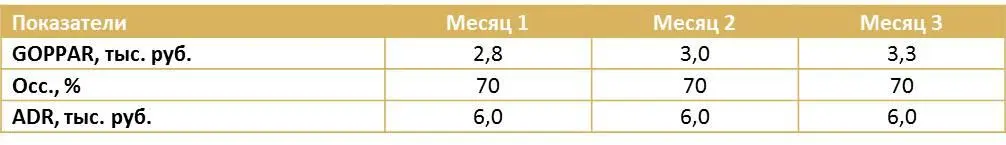 | Показатели | Месяц 1 | Месяц 2 | Месяц 3 |
|---|---|---|---|
| GOPPAR, тыс. руб. | 2,8 | 3,0 | 3,3 |
| Occ., % | 70 | 70 | 70 |
| ADR, тыс. руб. | 6,0 | 6,0 | 6,0 |